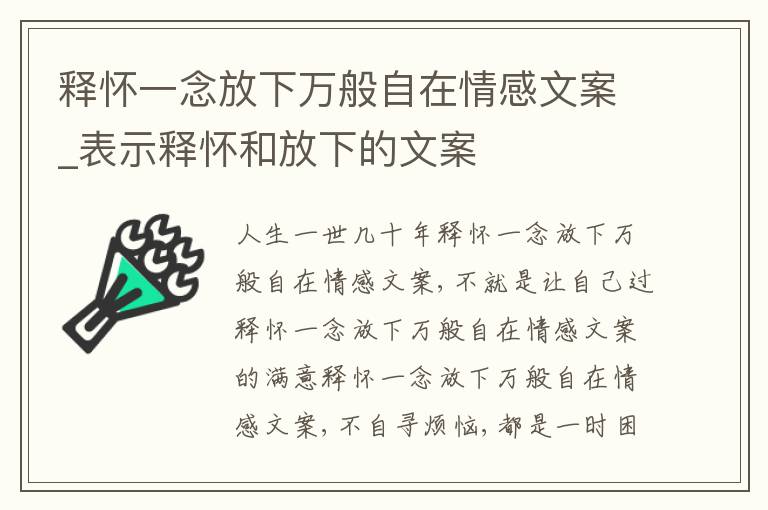 释怀一念放下万般自在情感文案_表示释怀和放下的文案

人生一世几十年释怀一念放下万般自在情感文案，不就是让自己过释怀一念放下万般自在情感文案的满意释怀一念放下万般自在情感文案，不自寻烦恼，都是一时困